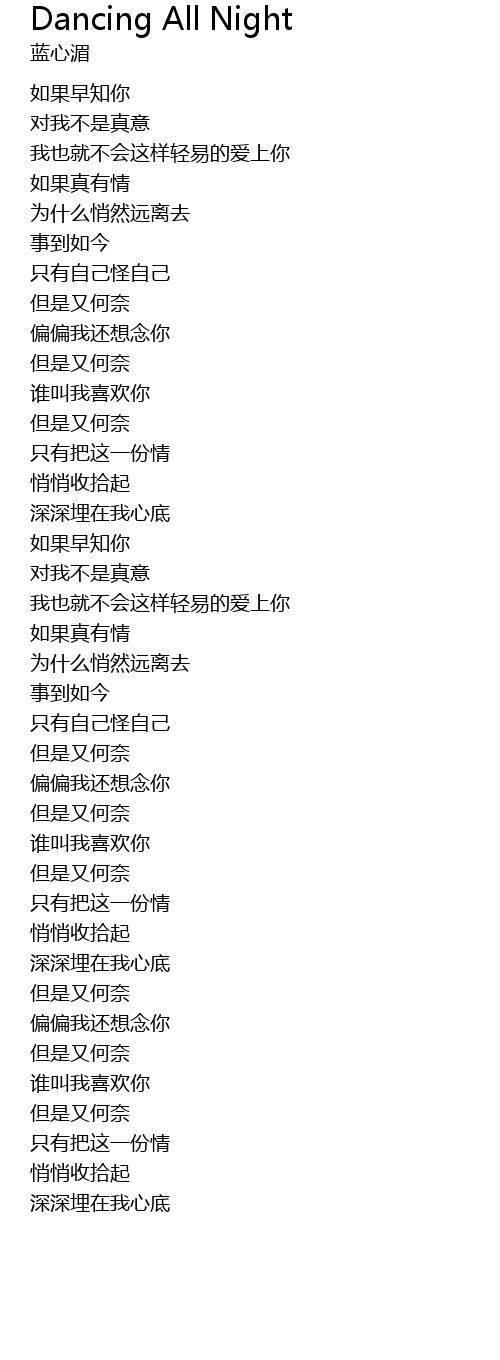 Dancing All Night
蓝心湄

如果早知你
对我不是真意
我也就不会这样轻易的爱上你
如果真有情
为什么悄然远离去
事到如今
只有自己怪自己
但是又何奈
偏偏我还想念你
但是又何奈
谁叫我喜欢你
但是又何奈
只有把这一份情
悄悄收拾起
深深埋在我心底
如果早知你
对我不是真意
我也就不会这样轻易的爱上你
如果真有情
为什么悄然远离去
事到如今
只有自己怪自己
但是又何奈
偏偏我还想念你
但是又何奈
谁叫我喜欢你
但是又何奈
只有把这一份情
悄悄收拾起
深深埋在我心底
但是又何奈
偏偏我还想念你
但是又何奈
谁叫我喜欢你
但是又何奈
只有把这一份情
悄悄收拾起
深深埋在我心底